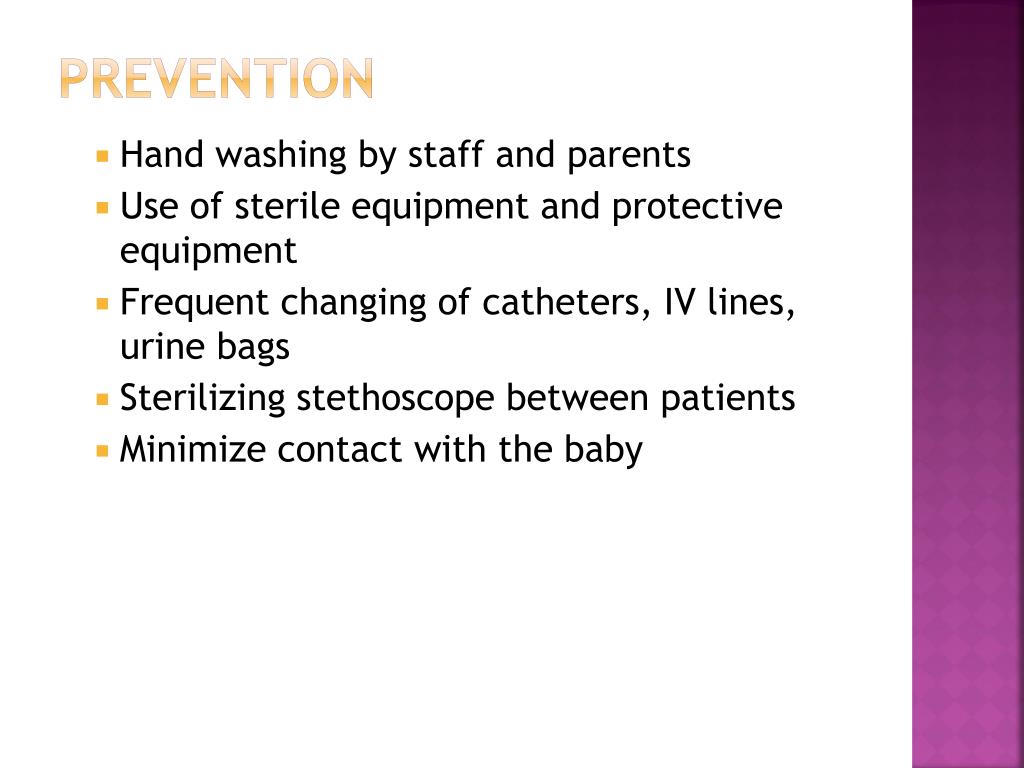 PREVENTION

- Hand washing by staff and parents
- Use of sterile equipment and protective equipment
- Frequent changing of catheters, IV lines, urine bags
- Sterilizing stethoscope between patients
- Minimize contact with the baby